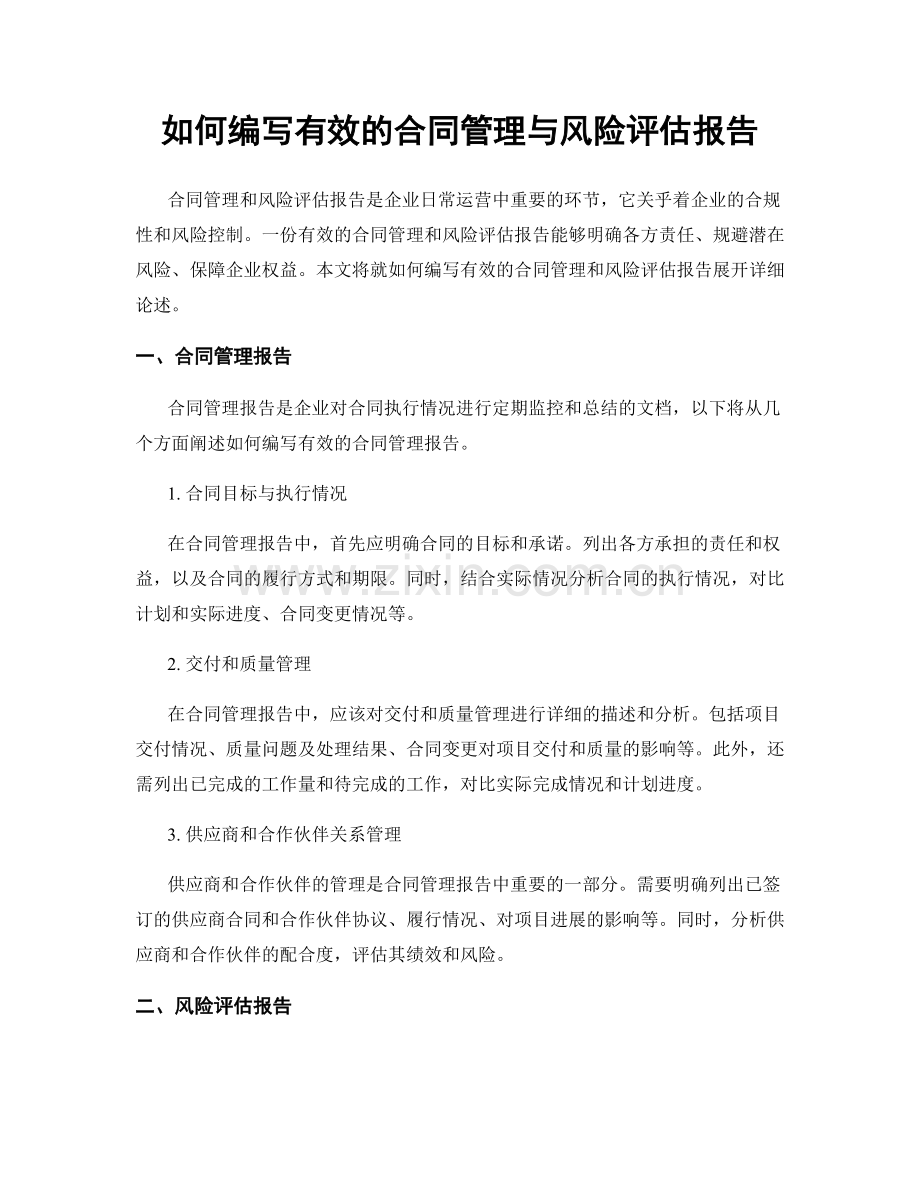 如何编写有效的合同管理与风险评估报告

合同管理和风险评估报告是企业日常运营中重要的环节，它关乎着企业的合规性和风险控制。一份有效的合同管理和风险评估报告能够明确各方责任、规避潜在风险、保障企业权益。本文将就如何编写有效的合同管理和风险评估报告展开详细论述。

一、合同管理报告

合同管理报告是企业对合同执行情况进行定期监控和总结的文档，以下将从几个方面阐述如何编写有效的合同管理报告。

1. 合同目标与执行情况

在合同管理报告中，首先应明确合同的目标和承诺。列出各方承担的责任和权益，以及合同的履行方式和期限。同时，结合实际情况分析合同的执行情况，对比计划和实际进度、合同变更情况等。

www.zixin.com.cn

2. 交付和质量管理

在合同管理报告中，应该对交付和质量管理进行详细的描述和分析。包括项目交付情况、质量问题及处理结果、合同变更对项目交付和质量的影响等。此外，还需列出已完成的工作量和待完成的工作，对比实际完成情况和计划进度。

3. 供应商和合作伙伴关系管理

供应商和合作伙伴的管理是合同管理报告中重要的一部分。需要明确列出已签订的供应商合同和合作伙伴协议、履行情况、对项目进展的影响等。同时，分析供应商和合作伙伴的配合度，评估其绩效和风险。

二、风险评估报告